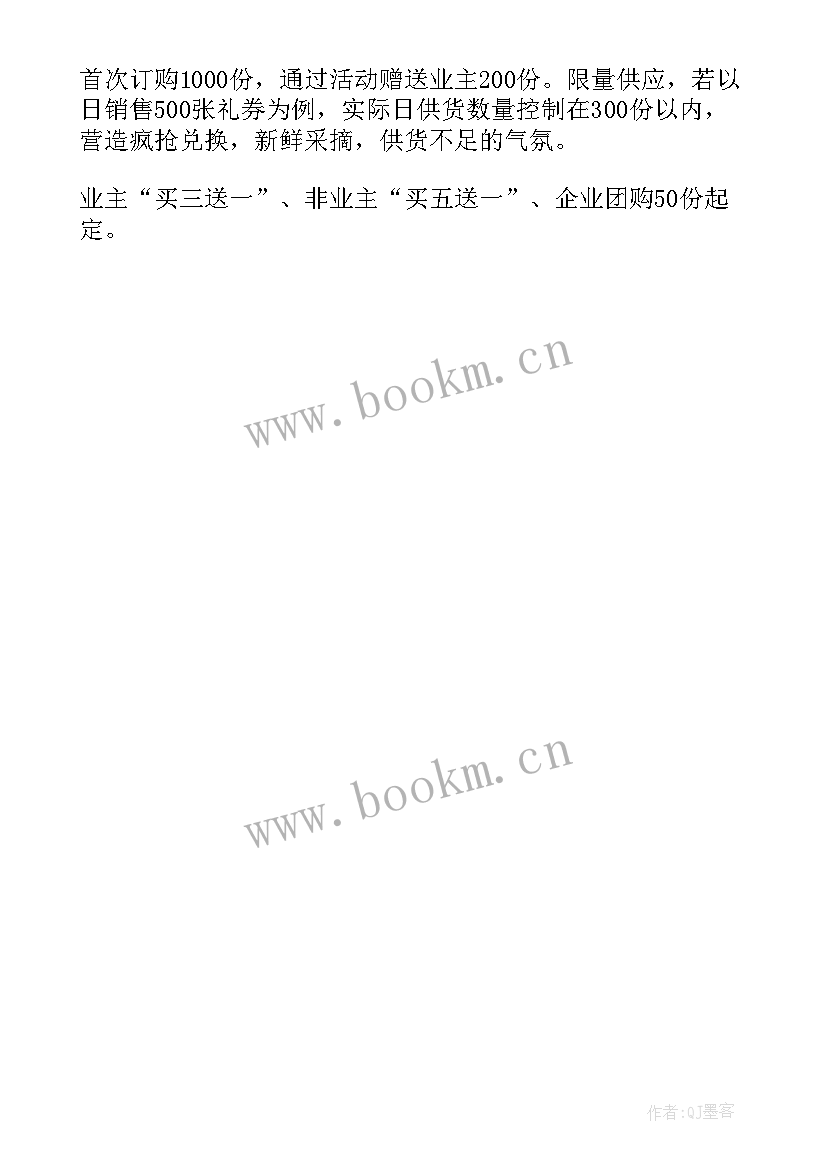 首次订购1000份，通过活动赠送业主200份。限量供应，若以日销售500张礼券为例，实际日供货数量控制在300份以内，营造疯抢兑换，新鲜采摘，供货不足的气氛。

业主“买三送一”、非业主“买五送一”、企业团购50份起定。

www.bookm.cn

www.bookm.cn

作者:QJ墨客